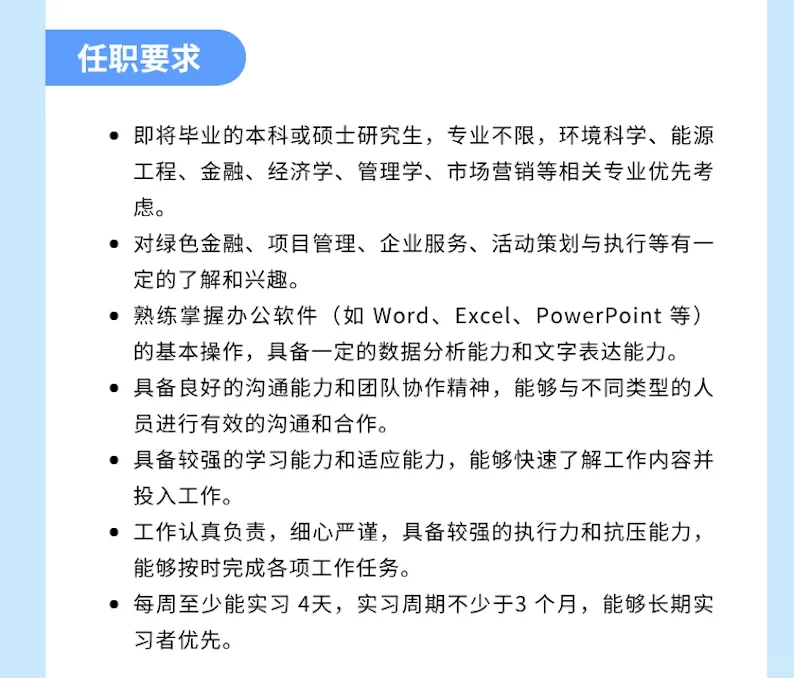 任职要求

• 即将毕业的本科或硕士研究生，专业不限，环境科学、能源工程、金融、经济学、管理学、市场营销等相关专业优先考虑。

• 对绿色金融、项目管理、企业服务、活动策划与执行等有一定的了解和兴趣。

• 熟练掌握办公软件（如 Word、Excel、PowerPoint 等）的基本操作，具备一定的数据分析能力和文字表达能力。

• 具备良好的沟通能力和团队协作精神，能够与不同类型的人员进行有效的沟通和合作。

• 具备较强的学习能力和适应能力，能够快速了解工作内容并投入工作。

• 工作认真负责，细心严谨，具备较强的执行力和抗压能力，能够按时完成各项工作任务。

• 每周至少能实习 4天，实习周期不少于3 个月，能够长期实习者优先。